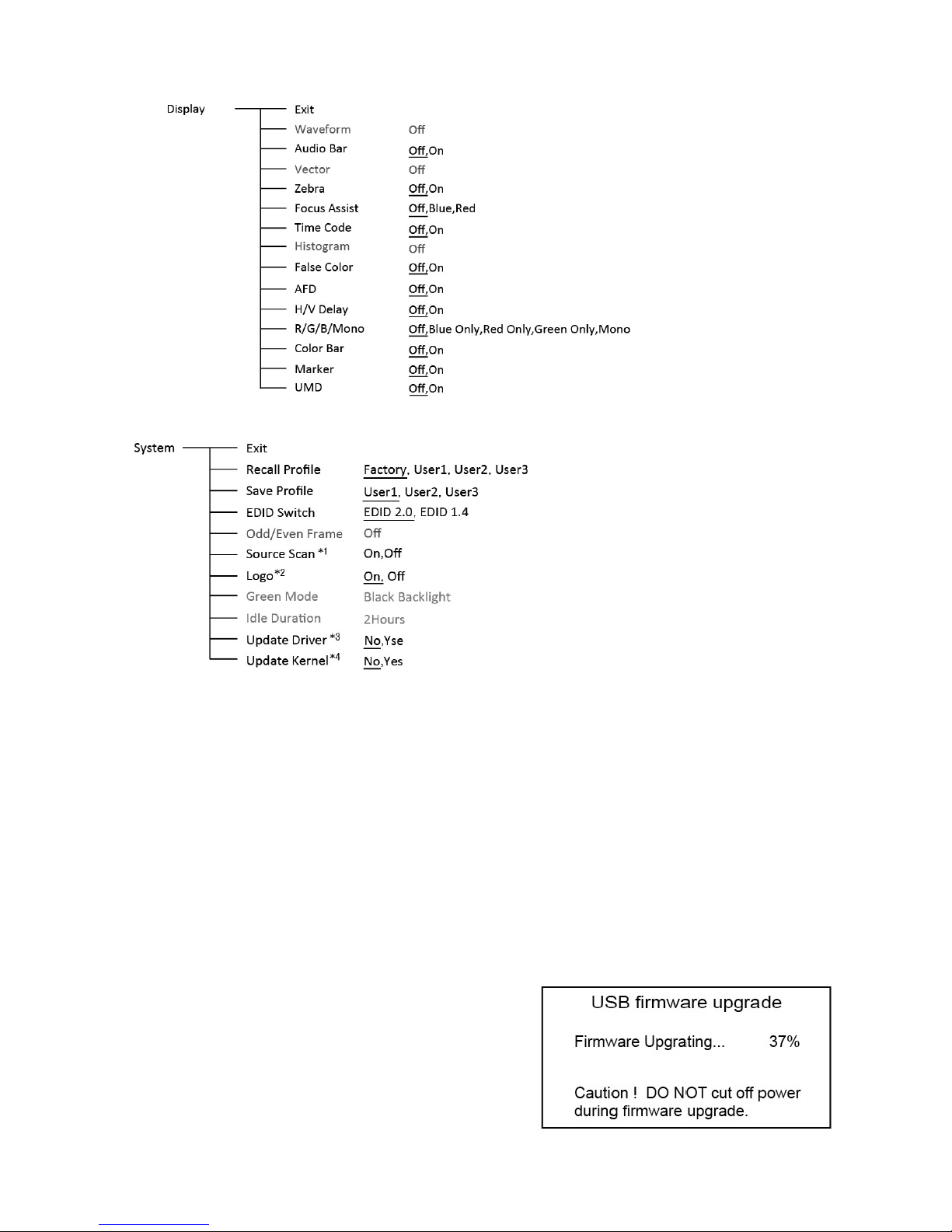 Display
Exit
Waveform Off
Audio Bar Off,On
Vector Off
Zebra Off,On
Focus Assist Off,Blue,Red
Time Code Off,On
Histogram Off
False Color Off,On
AFD Off,On
H/V Delay Off,On
R/G/B/Mono Off,Blue Only,Red Only,Green Only,Mono
Color Bar Off,On
Marker Off,On
UMD Off,On

System
Exit
Recall Profile Factory, User1, User2, User3
Save Profile User1, User2, User3
EDID Switch EDID 2.0, EDID 1.4
Odd/Even Frame Off
Source Scan $^{*1}$ On,Off
Logo$^{*2}$ On, Off
Green Mode Black Backlight
Idle Duration 2Hours
Update Driver $^{*3}$ No,Yse
Update Kernel$^{*4}$ No,Yes

USB firmware upgrade

Firmware Upgrating... 37%

Caution ! DO NOT cut off power during firmware upgrade.